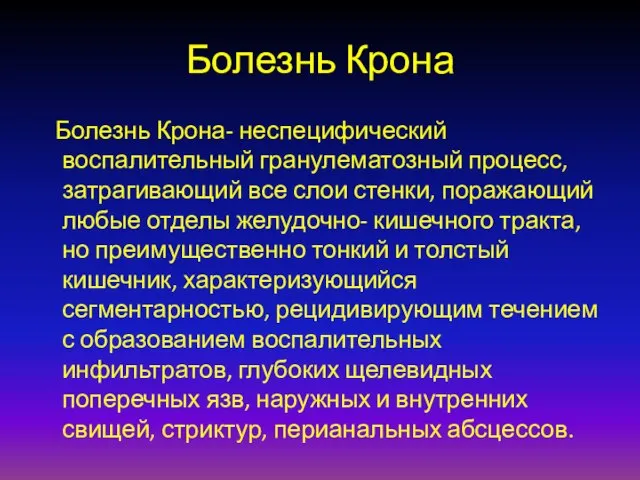 Болезнь Крона

Болезнь Крона- неспецифический воспалительный гранулематозный процесс, затрагивающий все слои стенки, поражающий любые отделы желудочно- кишечного тракта, но преимущественно тонкий и толстый кишечник, характеризующийся сегментарностью, рецидивирующим течением с образованием воспалительных инфильтратов, глубоких щелевидных поперечных язв, наружных и внутренних свищей, стриктур, перианальных абсцессов.